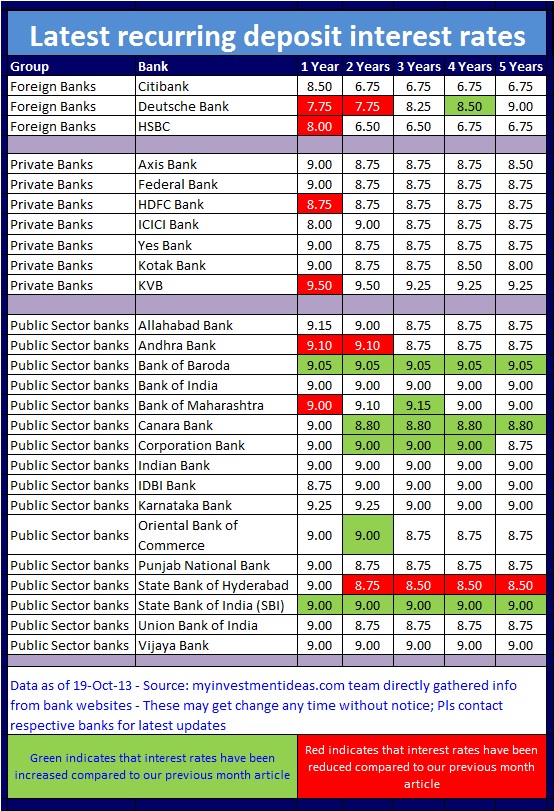 Latest recurring deposit interest rates

| Group | Bank | 1 Year | 2 Years | 3 Years | 4 Years | 5 Years |
|---|---|---|---|---|---|---|
| Foreign Banks | Citibank | 8.50 | 6.75 | 6.75 | 6.75 | 6.75 |
| Foreign Banks | Deutsche Bank | 7.75 | 7.75 | 8.25 | 8.50 | 9.00 |
| Foreign Banks | HSBC | 8.00 | 6.50 | 6.50 | 6.75 | 6.75 |
| | | | | | | |
| Private Banks | Axis Bank | 9.00 | 8.75 | 8.75 | 8.75 | 8.50 |
| Private Banks | Federal Bank | 9.00 | 8.75 | 8.75 | 8.75 | 8.75 |
| Private Banks | HDFC Bank | 8.75 | 8.75 | 8.75 | 8.75 | 8.75 |
| Private Banks | ICICI Bank | 8.00 | 9.00 | 8.75 | 8.75 | 8.75 |
| Private Banks | Yes Bank | 9.00 | 8.75 | 8.75 | 8.75 | 8.75 |
| Private Banks | Kotak Bank | 9.00 | 8.75 | 8.75 | 8.50 | 8.00 |
| Private Banks | KVB | 9.50 | 9.50 | 9.25 | 9.25 | 9.25 |
| | | | | | | |
| Public Sector banks | Allahabad Bank | 9.15 | 9.00 | 8.75 | 8.75 | 8.75 |
| Public Sector banks | Andhra Bank | 9.10 | 9.10 | 8.75 | 8.75 | 8.75 |
| Public Sector banks | Bank of Baroda | 9.05 | 9.05 | 9.05 | 9.05 | 9.05 |
| Public Sector banks | Bank of India | 9.00 | 9.00 | 9.00 | 9.00 | 9.00 |
| Public Sector banks | Bank of Maharashtra | 9.00 | 9.10 | 9.15 | 9.00 | 9.00 |
| Public Sector banks | Canara Bank | 9.00 | 8.80 | 8.80 | 8.80 | 8.80 |
| Public Sector banks | Corporation Bank | 9.00 | 9.00 | 9.00 | 9.00 | 8.75 |
| Public Sector banks | Indian Bank | 9.00 | 9.00 | 9.00 | 9.00 | 9.00 |
| Public Sector banks | IDBI Bank | 8.75 | 9.00 | 9.00 | 9.00 | 9.00 |
| Public Sector banks | Karnataka Bank | 9.25 | 9.25 | 9.00 | 9.00 | 9.00 |
| Public Sector banks | Oriental Bank of Commerce | 9.00 | 9.00 | 8.75 | 8.75 | 8.75 |
| Public Sector banks | Punjab National Bank | 9.00 | 8.75 | 8.75 | 8.75 | 8.75 |
| Public Sector banks | State Bank of Hyderabad | 9.00 | 8.75 | 8.50 | 8.50 | 8.50 |
| Public Sector banks | State Bank of India (SBI) | 9.00 | 9.00 | 9.00 | 9.00 | 9.00 |
| Public Sector banks | Union Bank of India | 9.00 | 8.75 | 8.75 | 8.75 | 8.75 |
| Public Sector banks | Vijaya Bank | 9.00 | 9.00 | 9.00 | 9.00 | 9.00 |

Data as of 19-Oct-13 - Source: myinvestmentideas.com team directly gathered info from bank websites - These may get change any time without notice; Pls contact respective banks for latest updates

Green indicates that interest rates have been increased compared to our previous month article

Red indicates that interest rates have been reduced compared to our previous month article